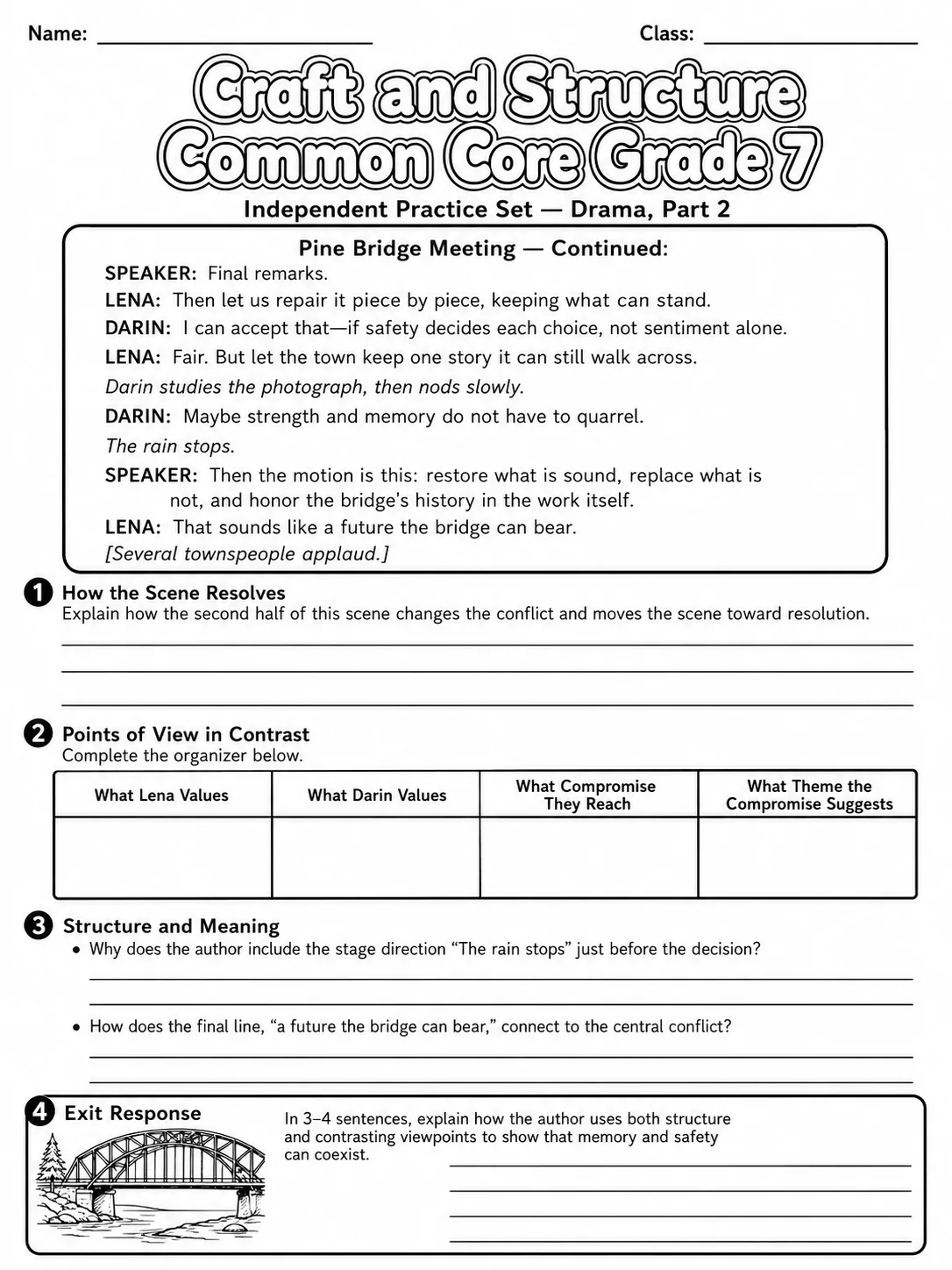 Name: ____ Class: ____

Craft and Structure
Common Core Grade 7

Independent Practice Set — Drama, Part 2

Pine Bridge Meeting — Continued:

SPEAKER: Final remarks.

LENA: Then let us repair it piece by piece, keeping what can stand.

DARIN: I can accept that—if safety decides each choice, not sentiment alone.

LENA: Fair. But let the town keep one story it can still walk across.

Darin studies the photograph, then nods slowly.

DARIN: Maybe strength and memory do not have to quarrel.

The rain stops.

SPEAKER: Then the motion is this: restore what is sound, replace what is not, and honor the bridge's history in the work itself.

LENA: That sounds like a future the bridge can bear.

[Several townspeople applaud.]

1 How the Scene Resolves
Explain how the second half of this scene changes the conflict and moves the scene toward resolution.

____
____
____

2 Points of View in Contrast
Complete the organizer below.

| What Lena Values | What Darin Values | What Compromise They Reach | What Theme the Compromise Suggests |
|---|---|---|---|
|  |  |  |  |

3 Structure and Meaning
• Why does the author include the stage direction "The rain stops" just before the decision?
____
____

• How does the final line, "a future the bridge can bear," connect to the central conflict?
____
____

4 Exit Response

In 3–4 sentences, explain how the author uses both structure and contrasting viewpoints to show that memory and safety can coexist.
____
____
____
____